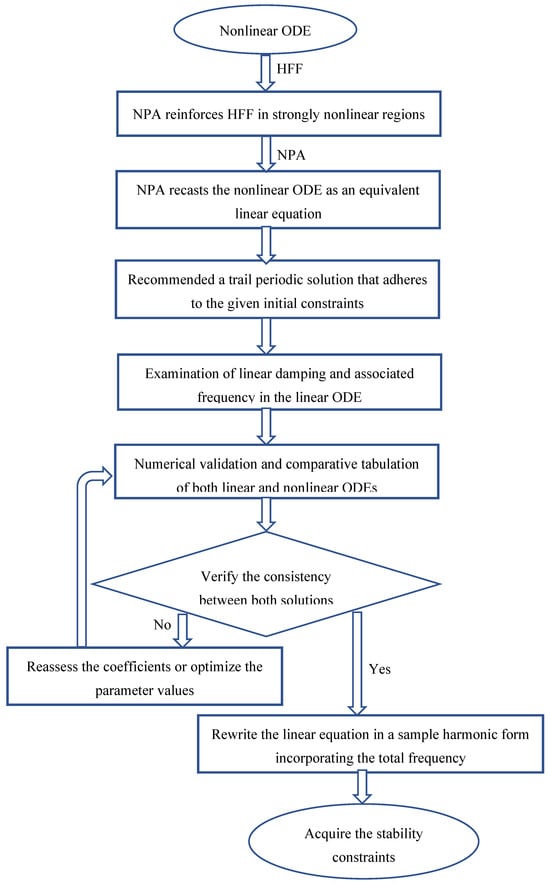 Nonlinear ODE

HFF

NPA reinforces HFF in strongly nonlinear regions

NPA

NPA recasts the nonlinear ODE as an equivalent linear equation

Recommended a trail periodic solution that adheres to the given initial constraints

Examination of linear damping and associated frequency in the linear ODE

Numerical validation and comparative tabulation of both linear and nonlinear ODEs

Verify the consistency between both solutions

No

Reassess the coefficients or optimize the parameter values

Yes

Rewrite the linear equation in a sample harmonic form incorporating the total frequency

Acquire the stability constraints